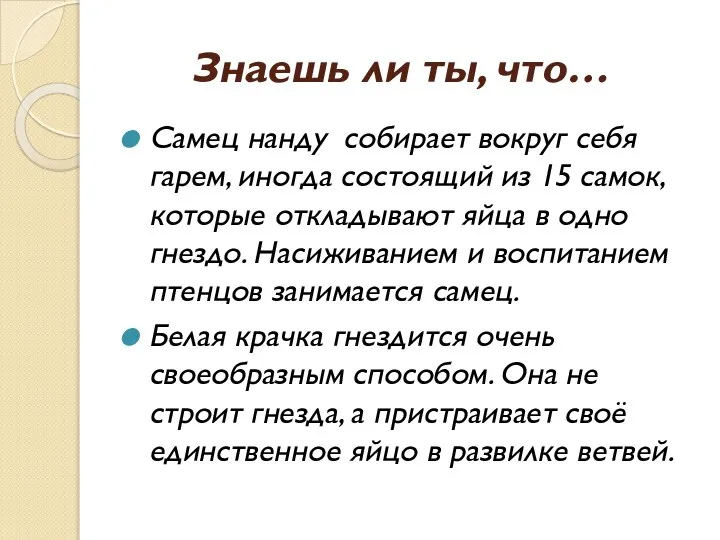 Знаешь ли ты, что…

Самец нанду собирает вокруг себя гарем, иногда состоящий из 15 самок, которые откладывают яйца в одно гнездо. Насиживанием и воспитанием птенцов занимается самец.

Белая крачка гнездится очень своеобразным способом. Она не строит гнезда, а пристраивает своё единственное яйцо в развилке ветвей.